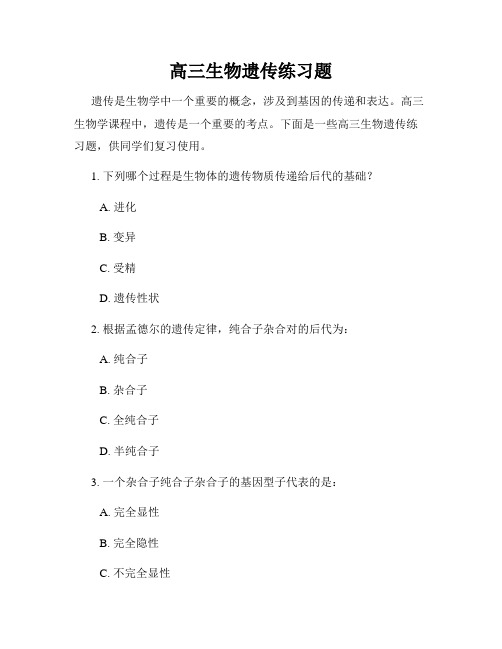 高三生物遗传练习题

遗传是生物学中一个重要的概念，涉及到基因的传递和表达。高三生物学课程中，遗传是一个重要的考点。下面是一些高三生物遗传练习题，供同学们复习使用。

1. 下列哪个过程是生物体的遗传物质传递给后代的基础？

A. 进化

B. 变异

C. 受精

D. 遗传性状

2. 根据孟德尔的遗传定律，纯合子杂合对的后代为：

A. 纯合子

B. 杂合子

C. 全纯合子

D. 半纯合子

3. 一个杂合子纯合子杂合子的基因型子代表的是：

A. 完全显性

B. 完全隐性

C. 不完全显性